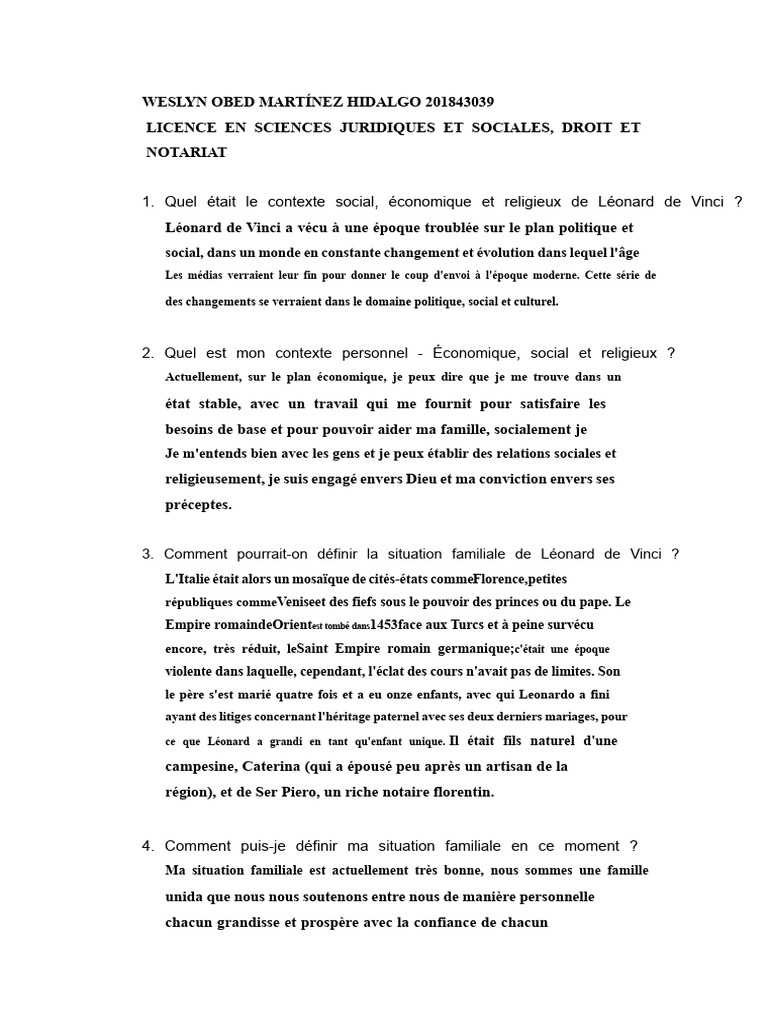 WESLYN OBED MARTÍNEZ HIDALGO 201843039
LICENCE EN SCIENCES JURIDIQUES ET SOCIALES, DROIT ET NOTARIAT

1. Quel était le contexte social, économique et religieux de Léonard de Vinci ?
Léonard de Vinci a vécu à une époque troublée sur le plan politique et social, dans un monde en constante changement et évolution dans lequel l'âge Les médias verraient leur fin pour donner le coup d'envoi à l'époque moderne. Cette série de des changements se verraient dans le domaine politique, social et culturel.

2. Quel est mon contexte personnel - Économique, social et religieux ?
Actuellement, sur le plan économique, je peux dire que je me trouve dans un état stable, avec un travail qui me fournit pour satisfaire les besoins de base et pour pouvoir aider ma famille, socialement je Je m'entends bien avec les gens et je peux établir des relations sociales et religieusement, je suis engagé envers Dieu et ma conviction envers ses préceptes.

3. Comment pourrait-on définir la situation familiale de Léonard de Vinci ?
L'Italie était alors un mosaïque de cités-états commeFlorence,petites républiques commeVeniseet des fiefs sous le pouvoir des princes ou du pape. Le Empire romaindeOrientest tombé dans1453face aux Turcs et à peine survécu encore, très réduit, leSaint Empire romain germanique;c'était une époque violente dans laquelle, cependant, l'éclat des cours n'avait pas de limites. Son le père s'est marié quatre fois et a eu onze enfants, avec qui Leonardo a fini ayant des litiges concernant l'héritage paternel avec ses deux derniers mariages, pour ce que Léonard a grandi en tant qu'enfant unique. Il était fils naturel d'une campesine, Caterina (qui a épousé peu après un artisan de la région), et de Ser Piero, un riche notaire florentin.

4. Comment puis-je définir ma situation familiale en ce moment ?
Ma situation familiale est actuellement très bonne, nous sommes une famille unida que nous nous soutenons entre nous de manière personnelle chacun grandisse et prospère avec la confiance de chacun